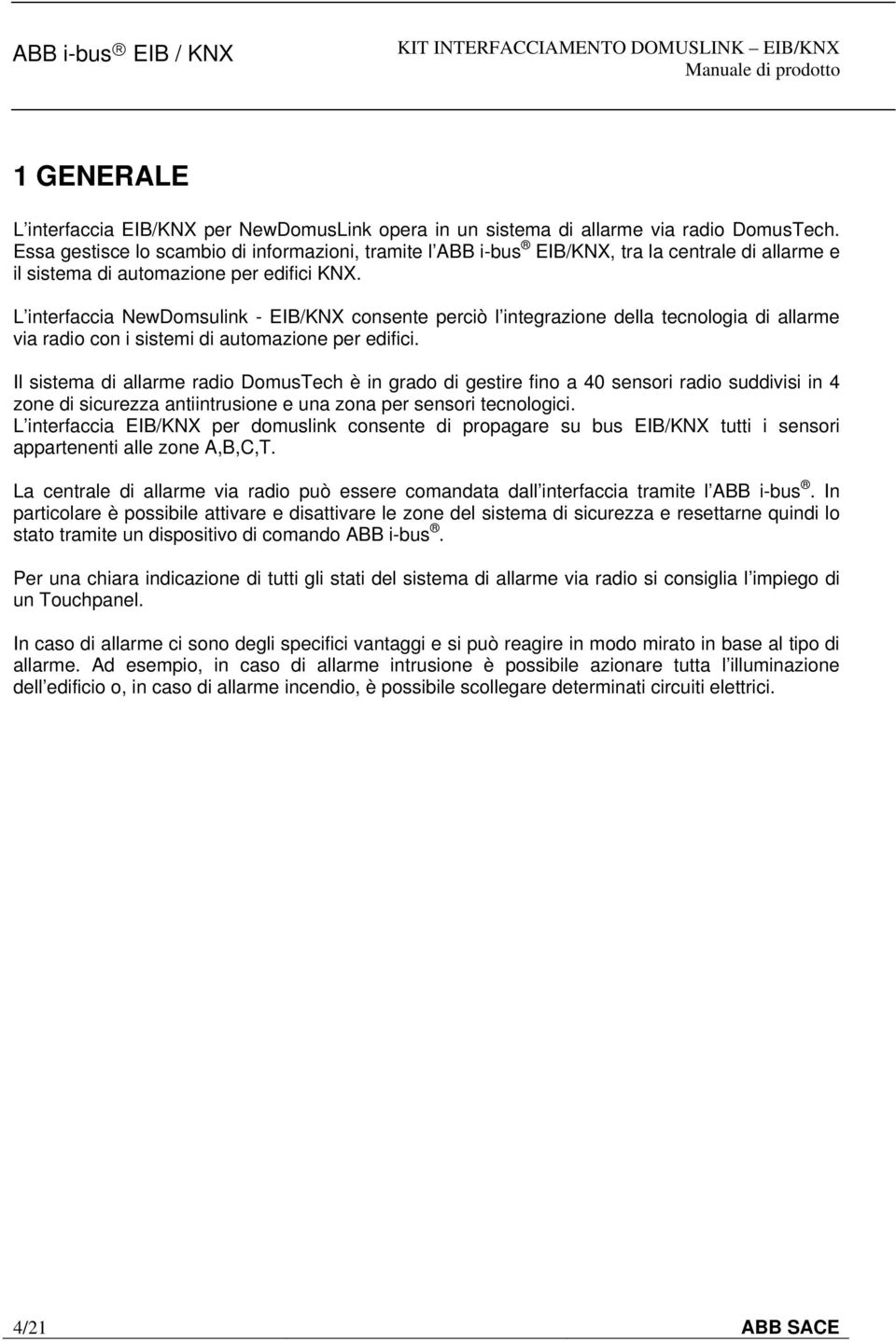 ABB i-bus ® EIB / KNX

KIT INTERFACCIAMENTO DOMUSLINK – EIB/KNX
Manuale di prodotto

1 GENERALE

L’interfaccia EIB/KNX per NewDomusLink opera in un sistema di allarme via radio DomusTech. Essa gestisce lo scambio di informazioni, tramite l’ABB i-bus ® EIB/KNX, tra la centrale di allarme e il sistema di automazione per edifici KNX.

L’interfaccia NewDomsulink - EIB/KNX consente perciò l’integrazione della tecnologia di allarme via radio con i sistemi di automazione per edifici.

Il sistema di allarme radio DomusTech è in grado di gestire fino a 40 sensori radio suddivisi in 4 zone di sicurezza antiintrusione e una zona per sensori tecnologici.
L’interfaccia EIB/KNX per domuslink consente di propagare su bus EIB/KNX tutti i sensori appartenenti alle zone A,B,C,T.

La centrale di allarme via radio può essere comandata dall’interfaccia tramite l’ABB i-bus ®. In particolare è possibile attivare e disattivare le zone del sistema di sicurezza e resettarne quindi lo stato tramite un dispositivo di comando ABB i-bus ®.

Per una chiara indicazione di tutti gli stati del sistema di allarme via radio si consiglia l’impiego di un Touchpanel.

In caso di allarme ci sono degli specifici vantaggi e si può reagire in modo mirato in base al tipo di allarme. Ad esempio, in caso di allarme intrusione è possibile azionare tutta l’illuminazione dell’edificio o, in caso di allarme incendio, è possibile scollegare determinati circuiti elettrici.

4/21

ABB SACE